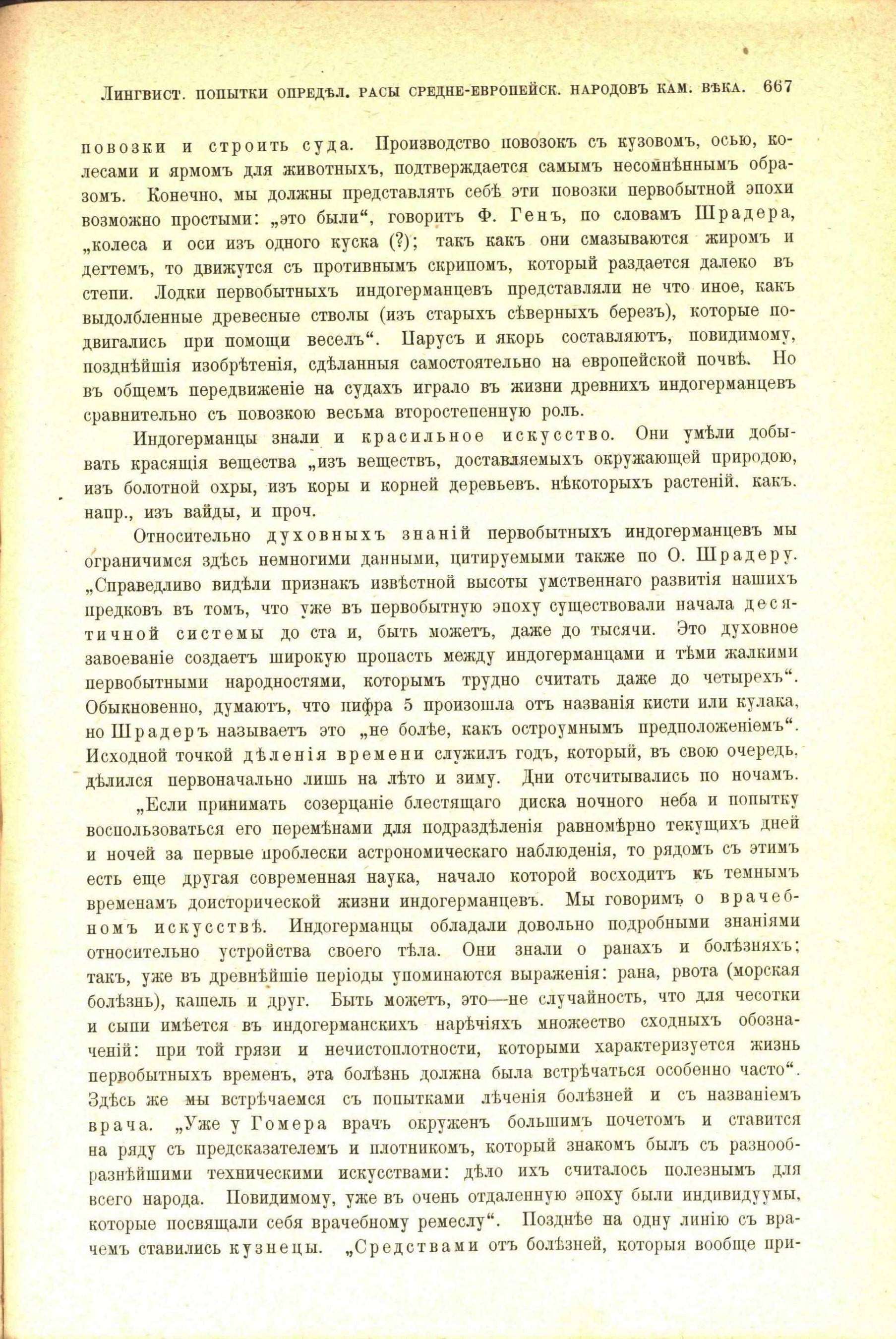 Лингвист. попытки опредѣл. расы средне-европейск. народовъ кам. вѣка. 667

повозки и строить суда. Производство повозокъ съ кузовомъ, осью, колесами и ярмомъ для животныхъ, подтверждается самымъ несомнѣннымъ образомъ. Конечно, мы должны представлять себѣ эти повозки первобытной эпохи возможно простыми: „это были“, говоритъ Ф. Генъ, по словамъ Шрадера, „колеса и оси изъ одного куска (?); такъ какъ они смазываются жиромъ и дегтемъ, то движутся съ противнымъ скрипомъ, который раздается далеко въ степи. Лодки первобытныхъ индогерманцевъ представляли не что иное, какъ выдолбленные древесные стволы (изъ старыхъ сѣверныхъ березъ), которые подвигались при помощи веселъ“. Парусъ и якорь составляютъ, повидимому, позднѣйшія изобрѣтенія, сдѣланныя самостоятельно на европейской почвѣ. Но въ общемъ передвиженіе на судахъ играло въ жизни древнихъ индогерманцевъ сравнительно съ повозкою весьма второстепенную роль.

Индогерманцы знали и красильное искусство. Они умѣли добывать красящія вещества „изъ веществъ, доставляемыхъ окружающей природою, изъ болотной охры, изъ коры и корней деревьевъ. нѣкоторыхъ растеній. какъ. напр., изъ вайды, и проч.

Относительно духовныхъ знаній первобытныхъ индогерманцевъ мы ограничимся здѣсь немногими данными, цитируемыми также по О. Шрадеру. „Справедливо видѣли признакъ извѣстной высоты умственнаго развитія нашихъ предковъ въ томъ, что уже въ первобытную эпоху существовали начала десятичной системы до ста и, быть можетъ, даже до тысячи. Это духовное завоеваніе создаетъ широкую пропасть между индогерманцами и тѣми жалкими первобытными народностями, которымъ трудно считать даже до четырехъ“. Обыкновенно, думаютъ, что цифра 5 произошла отъ названія кисти или кулака, но Шрадеръ называетъ это „не болѣе, какъ остроумнымъ предположеніемъ“. Исходной точкой дѣленія времени служилъ годъ, который, въ свою очередь, дѣлился первоначально лишь на лѣто и зиму. Дни отсчитывались по ночамъ.

„Если принимать созерцаніе блестящаго диска ночного неба и попытку воспользоваться его перемѣнами для подраздѣленія равномѣрно текущихъ дней и ночей за первые проблески астрономическаго наблюденія, то рядомъ съ этимъ есть еще другая современная наука, начало которой восходитъ къ темнымъ временамъ доисторической жизни индогерманцевъ. Мы говоримъ о врачебномъ искусствѣ. Индогерманцы обладали довольно подробными знаніями относительно устройства своего тѣла. Они знали о ранахъ и болѣзняхъ; такъ, уже въ древнѣйшіе періоды упоминаются выраженія: рана, рвота (морская болѣзнь), кашель и друг. Быть можетъ, это—не случайность, что для чесотки и сыпи имѣется въ индогерманскихъ нарѣчіяхъ множество сходныхъ обозначеній: при той грязи и нечистоплотности, которыми характеризуется жизнь первобытныхъ временъ, эта болѣзнь должна была встрѣчаться особенно часто“. Здѣсь же мы встрѣчаемся съ попытками лѣченія болѣзней и съ названіемъ врача. „Уже у Гомера врачъ окруженъ большимъ почетомъ и ставится на ряду съ предсказателемъ и плотникомъ, который знакомъ былъ съ разнообразнѣйшими техническими искусствами: дѣло ихъ считалось полезнымъ для всего народа. Повидимому, уже въ очень отдаленную эпоху были индивидуумы, которые посвящали себя врачебному ремеслу“. Позднѣе на одну линію съ врачемъ ставились кузнецы. „Средствами отъ болѣзней, которыя вообще при-